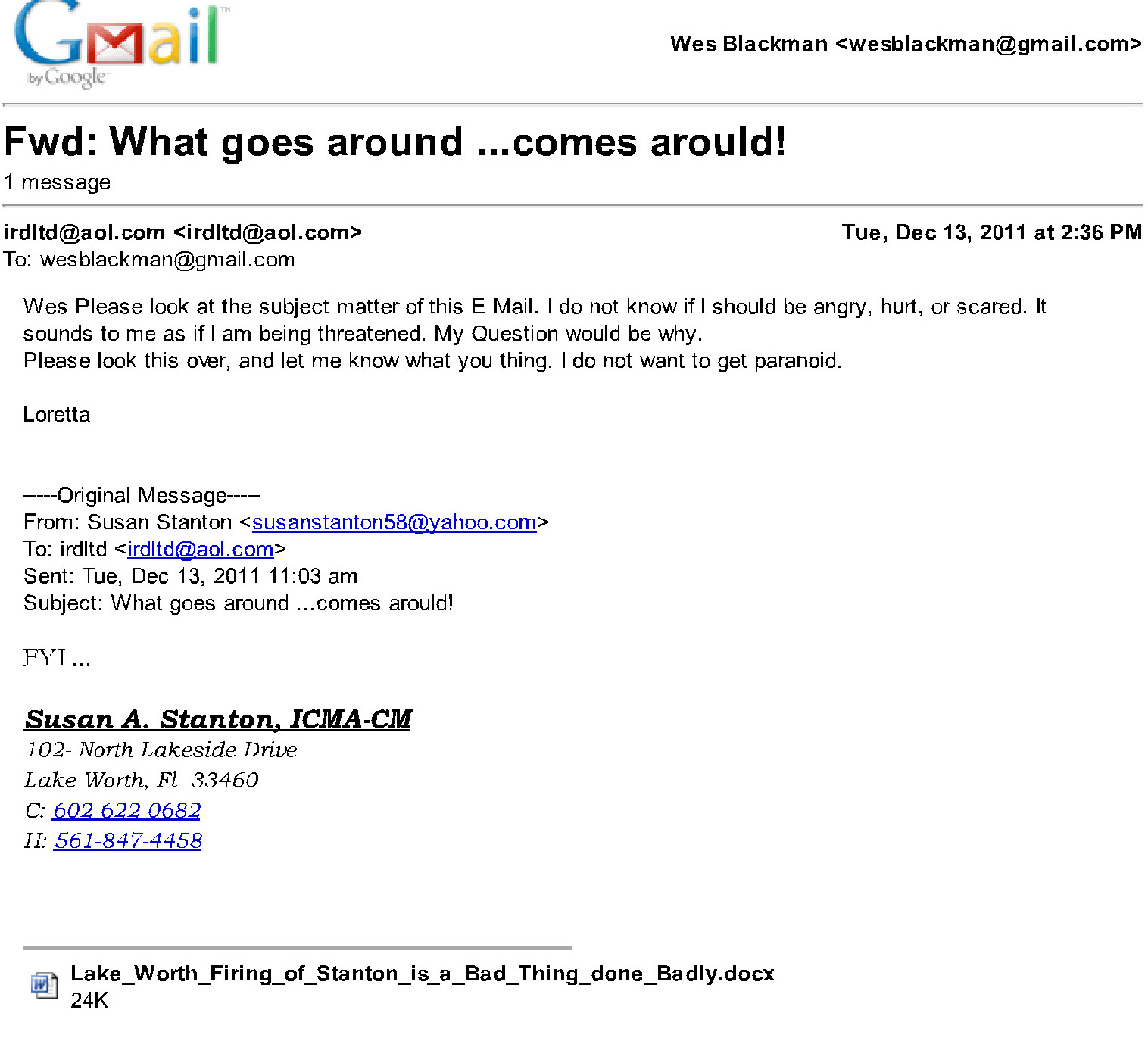 Gmail by Google

Wes Blackman <wesblackman@gmail.com>

Fwd: What goes around ...comes arould!

1 message

irdltd@aol.com <irdltd@aol.com>
Tue, Dec 13, 2011 at 2:36 PM
To: wesblackman@gmail.com

Wes Please look at the subject matter of this E Mail. I do not know if I should be angry, hurt, or scared. It sounds to me as if I am being threatened. My Question would be why.
Please look this over, and let me know what you thing. I do not want to get paranoid.

Loretta

-----Original Message-----
From: Susan Stanton <susanstanton58@yahoo.com>
To: irdltd <irdltd@aol.com>
Sent: Tue, Dec 13, 2011 11:03 am
Subject: What goes around ...comes arould!

FYI ...

Susan A. Stanton, ICMA-CM
102- North Lakeside Drive
Lake Worth, Fl 33460
C: 602-622-0682
H: 561-847-4458

Lake_Worth_Firing_of_Stanton_is_a_Bad_Thing_done_Badly.docx
24K